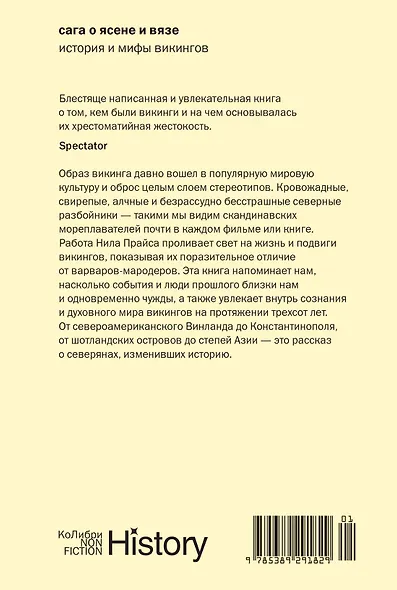 сага о ясене и вязе
история и мифы викингов

Блестяще написанная и увлекательная книга о том, кем были викинги и на чем основывалась их хрестоматийная жестокость.

Spectator

Образ викинга давно вошел в популярную мировую культуру и оброс целым слоем стереотипов. Кровожадные, свирепые, алчные и безрассудно бесстрашные северные разбойники — такими мы видим скандинавских мореплавателей почти в каждом фильме или книге. Работа Нила Прайса проливает свет на жизнь и подвиги викингов, показывая их поразительное отличие от варваров-мародеров. Эта книга напоминает нам, насколько события и люди прошлого близки нам и одновременно чужды, а также увлекает внутрь сознания и духовного мира викингов на протяжении трехсот лет. От североамериканского Винланда до Константинополя, от шотландских островов до степей Азии — это рассказ о северянах, изменивших историю.

КоЛибри NON FICTION History

01

9 785389 291829